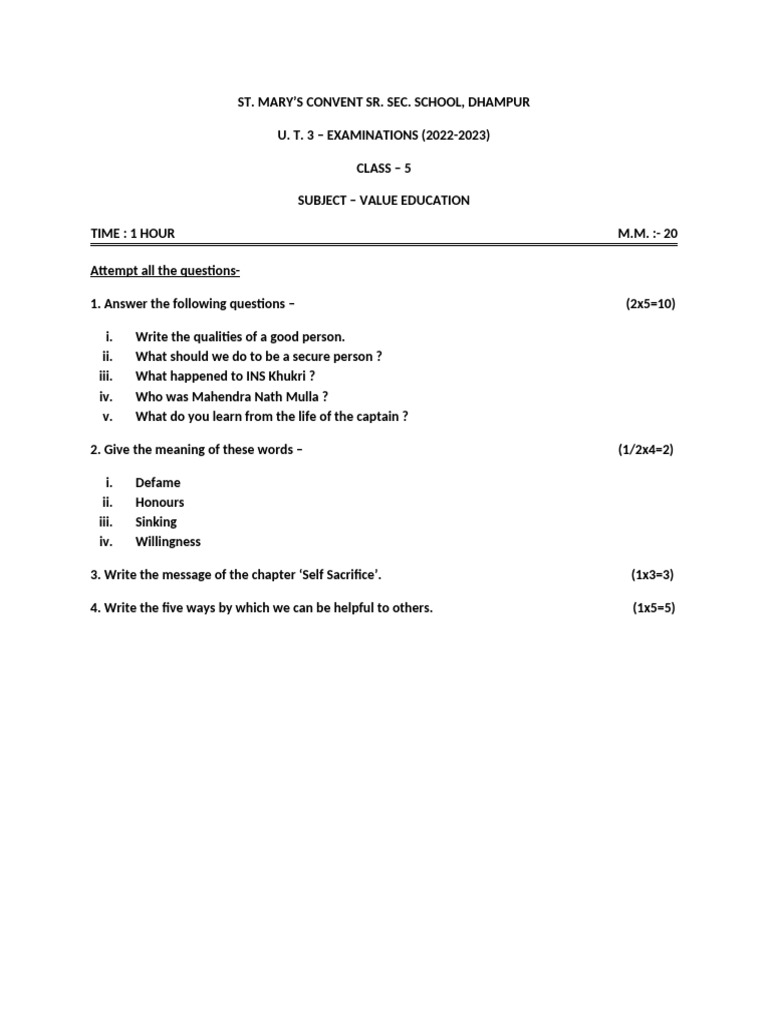 ST. MARY'S CONVENT SR. SEC. SCHOOL, DHAMPUR

U. T. 3 – EXAMINATIONS (2022-2023)

CLASS – 5

SUBJECT – VALUE EDUCATION

TIME : 1 HOUR M.M. :- 20

Attempt all the questions-

1. Answer the following questions – (2x5=10)

i. Write the qualities of a good person.
ii. What should we do to be a secure person ?
iii. What happened to INS Khukri ?
iv. Who was Mahendra Nath Mulla ?
v. What do you learn from the life of the captain ?

2. Give the meaning of these words – (1/2x4=2)

i. Defame
ii. Honours
iii. Sinking
iv. Willingness

3. Write the message of the chapter 'Self Sacrifice'. (1x3=3)

4. Write the five ways by which we can be helpful to others. (1x5=5)